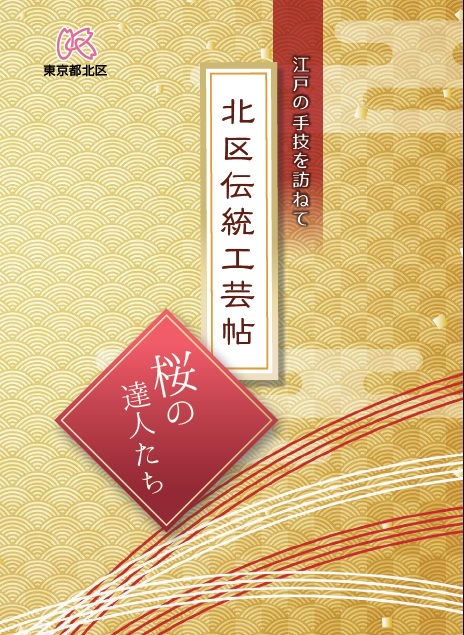 東京都北区

江戸の手技を訪ねて

北区伝統工芸帖

桜の達人たち